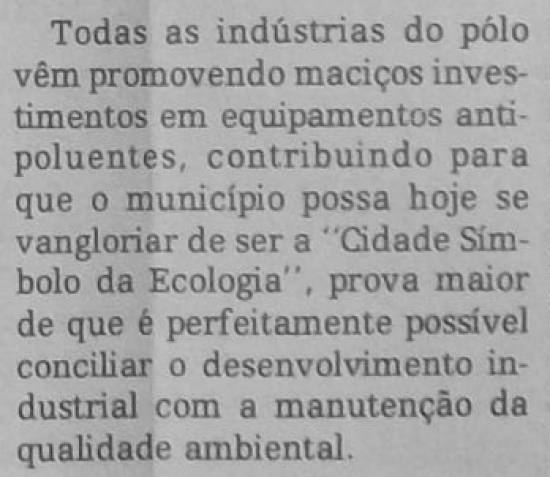 Todas as indústrias do pólo vêm promovendo maciços investimentos em equipamentos antipoluentes, contribuindo para que o município possa hoje se vangloriar de ser a "Cidade Símbolo da Ecologia", prova maior de que é perfeitamente possível conciliar o desenvolvimento industrial com a manutenção da qualidade ambiental.